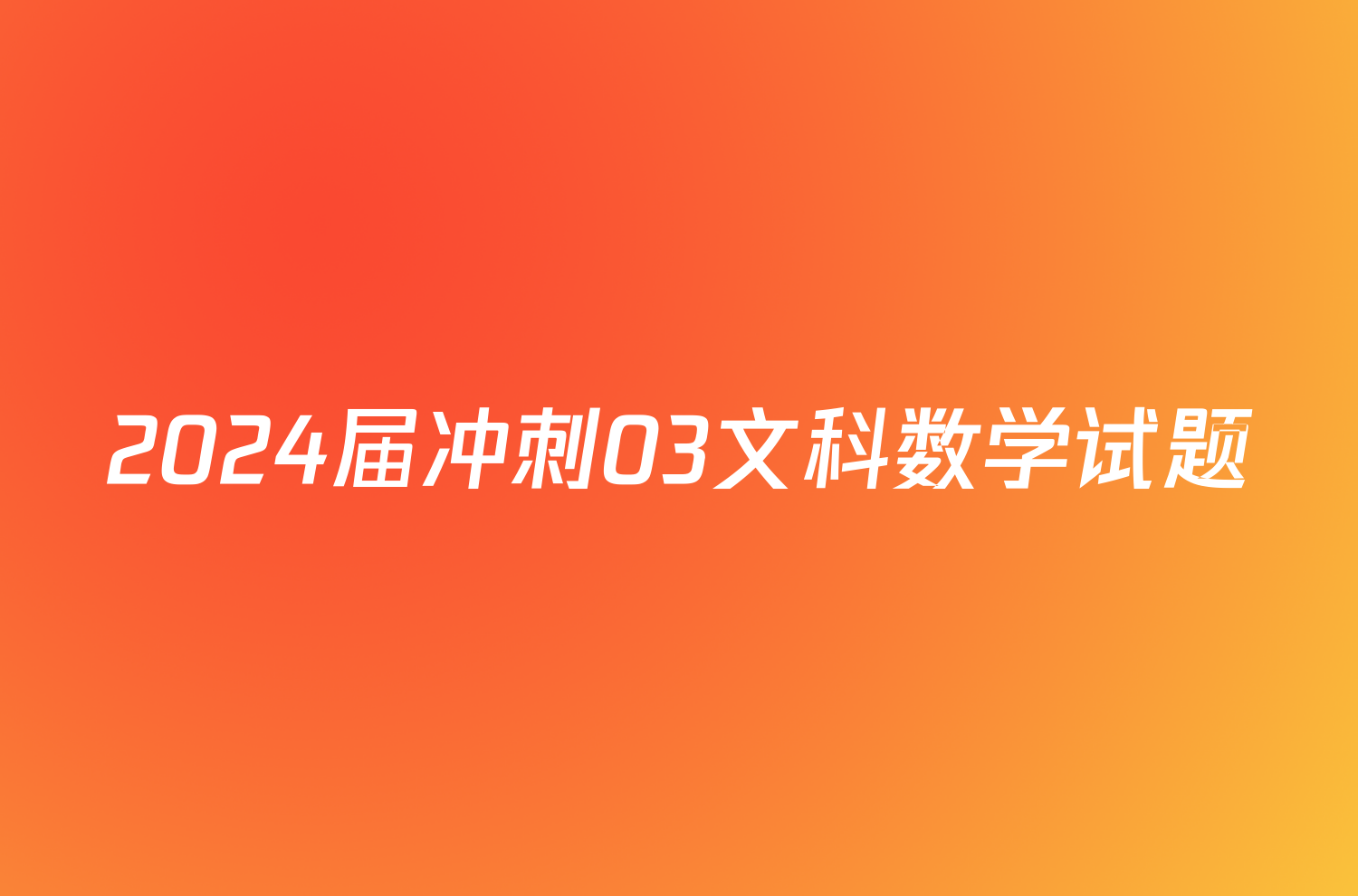 2024届冲刺03文科数学试题